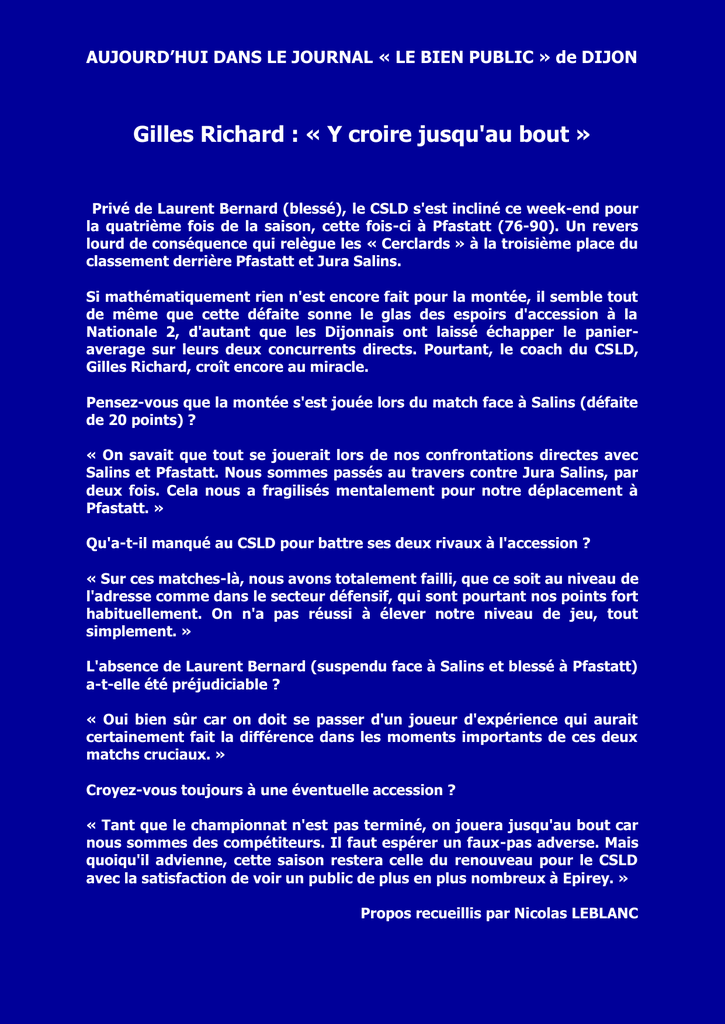 AUJOURD'HUI DANS LE JOURNAL « LE BIEN PUBLIC » de DIJON

Gilles Richard : « Y croire jusqu'au bout »

Privé de Laurent Bernard (blessé), le CSLD s'est incliné ce week-end pour la quatrième fois de la saison, cette fois-ci à Pfastatt (76-90). Un revers lourd de conséquence qui relègue les « Cerclards » à la troisième place du classement derrière Pfastatt et Jura Salins.

Si mathématiquement rien n'est encore fait pour la montée, il semble tout de même que cette défaite sonne le glas des espoirs d'accession à la Nationale 2, d'autant que les Dijonnais ont laissé échapper le panier-average sur leurs deux concurrents directs. Pourtant, le coach du CSLD, Gilles Richard, croît encore au miracle.

Pensez-vous que la montée s'est jouée lors du match face à Salins (défaite de 20 points) ?

« On savait que tout se jouerait lors de nos confrontations directes avec Salins et Pfastatt. Nous sommes passés au travers contre Jura Salins, par deux fois. Cela nous a fragilisés mentalement pour notre déplacement à Pfastatt. »

Qu'a-t-il manqué au CSLD pour battre ses deux rivaux à l'accession ?

« Sur ces matches-là, nous avons totalement failli, que ce soit au niveau de l'adresse comme dans le secteur défensif, qui sont pourtant nos points fort habituellement. On n'a pas réussi à élever notre niveau de jeu, tout simplement. »

L'absence de Laurent Bernard (suspendu face à Salins et blessé à Pfastatt) a-t-elle été préjudiciable ?

« Oui bien sûr car on doit se passer d'un joueur d'expérience qui aurait certainement fait la différence dans les moments importants de ces deux matchs cruciaux. »

Croyez-vous toujours à une éventuelle accession ?

« Tant que le championnat n'est pas terminé, on jouera jusqu'au bout car nous sommes des compétiteurs. Il faut espérer un faux-pas adverse. Mais quoiqu'il advienne, cette saison restera celle du renouveau pour le CSLD avec la satisfaction de voir un public de plus en plus nombreux à Epirey. »

Propos recueillis par Nicolas LEBLANC